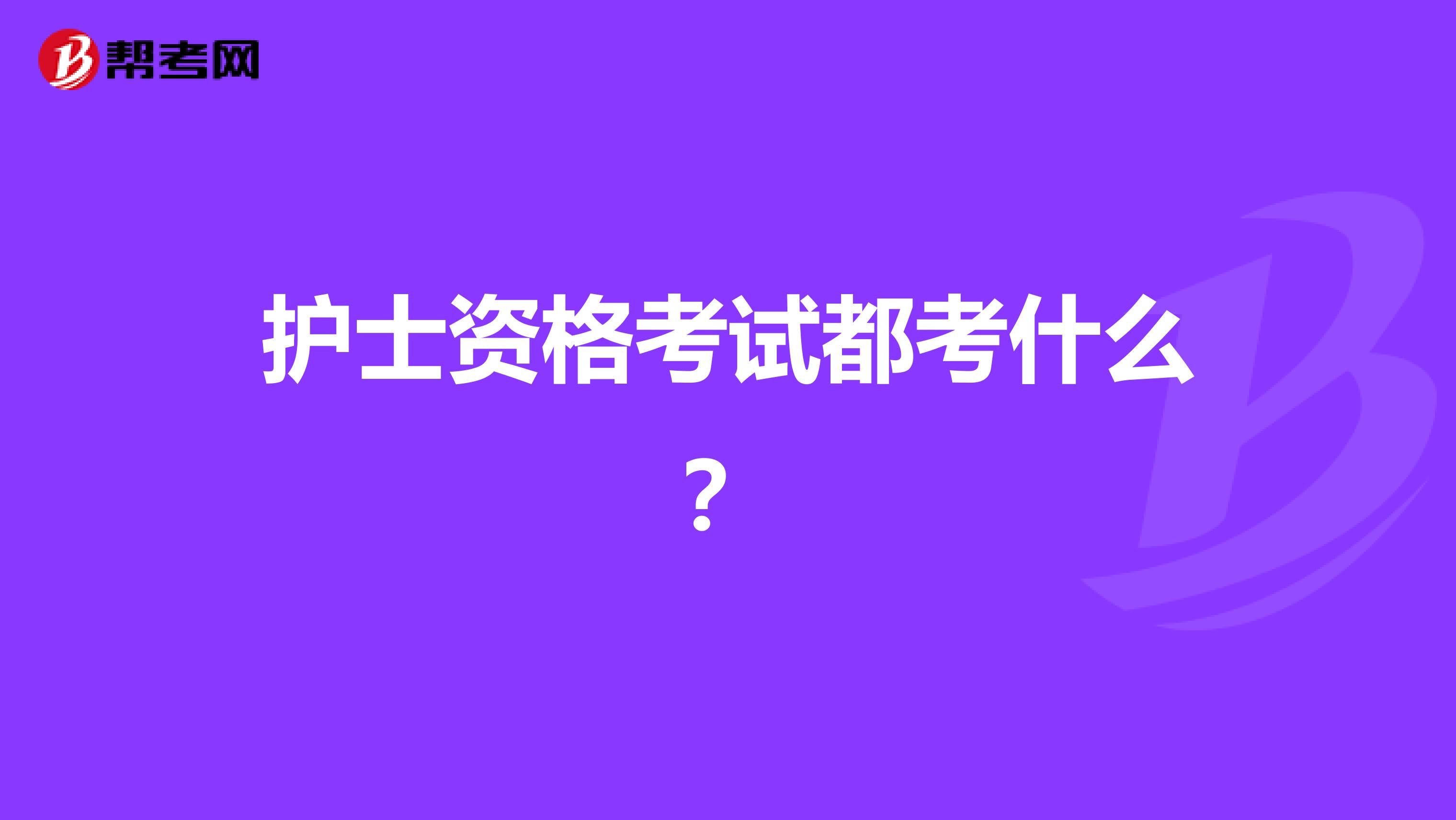 帮考网

护士资格考试都考什么？